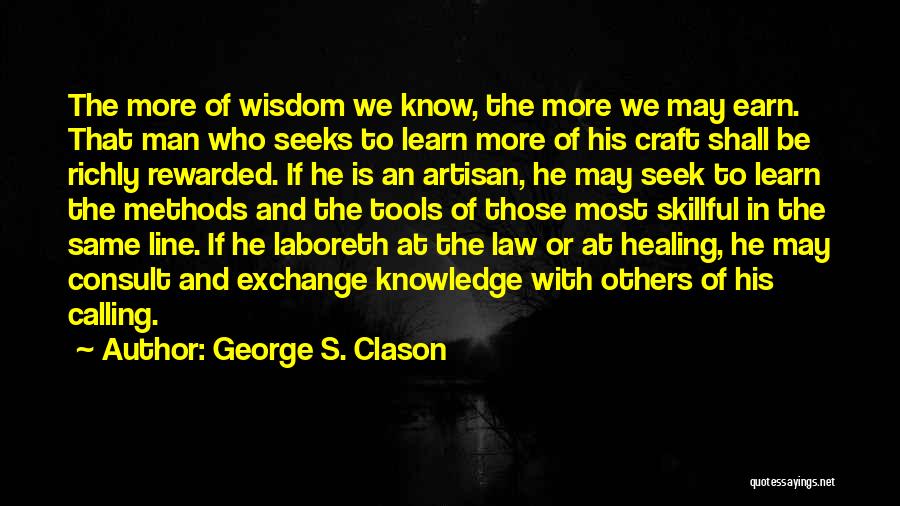 The more of wisdom we know, the more we may earn. That man who seeks to learn more of his craft shall be richly rewarded. If he is an artisan, he may seek to learn the methods and the tools of those most skillful in the same line. If he laboreth at the law or at healing, he may consult and exchange knowledge with others of his calling.

~ Author: George S. Clason

quotessayings.net